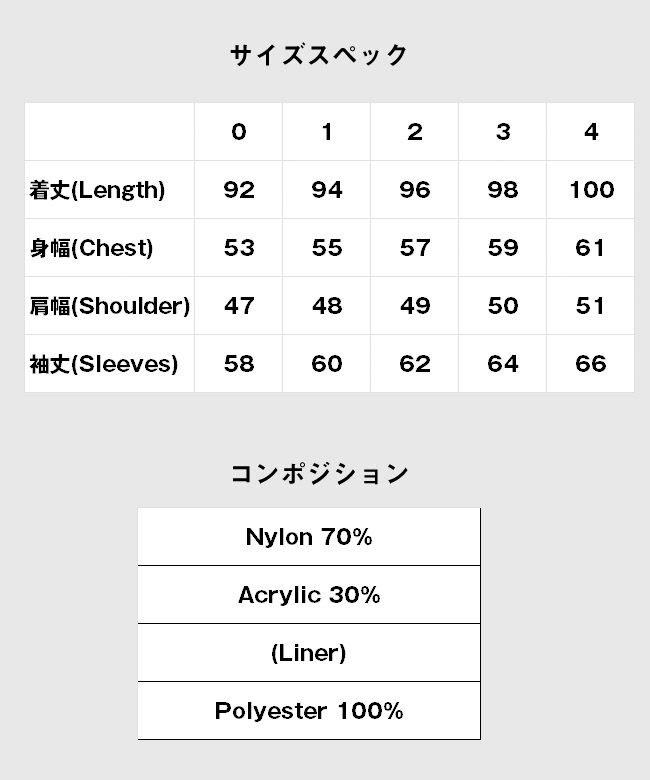 サイズスペック

| | 0 | 1 | 2 | 3 | 4 |
|---|---|---|---|---|---|
| 着丈(Length) | 92 | 94 | 96 | 98 | 100 |
| 身幅(Chest) | 53 | 55 | 57 | 59 | 61 |
| 肩幅(Shoulder) | 47 | 48 | 49 | 50 | 51 |
| 袖丈(Sleeves) | 58 | 60 | 62 | 64 | 66 |

コンポジション

| Nylon 70% |
|---|
| Acrylic 30% |
| (Liner) |
| Polyester 100% |